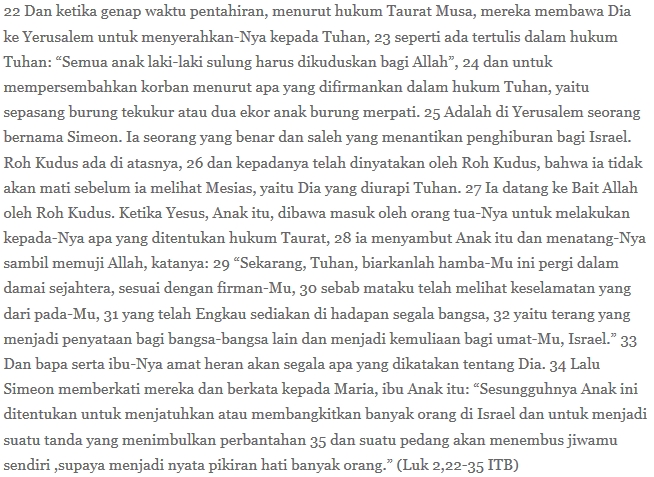 22 Dan ketika genap waktu pentahiran, menurut hukum Taurat Musa, mereka membawa Dia ke Yerusalem untuk menyerahkan-Nya kepada Tuhan, 23 seperti ada tertulis dalam hukum Tuhan: “Semua anak laki-laki sulung harus dikuduskan bagi Allah”, 24 dan untuk mempersembahkan korban menurut apa yang difirmankan dalam hukum Tuhan, yaitu sepasang burung tekukur atau dua ekor anak burung merpati. 25 Adalah di Yerusalem seorang bernama Simeon. Ia seorang yang benar dan saleh yang menantikan penghiburan bagi Israel. Roh Kudus ada di atasnya, 26 dan kepadanya telah dinyatakan oleh Roh Kudus, bahwa ia tidak akan mati sebelum ia melihat Mesias, yaitu Dia yang diurapi Tuhan. 27 Ia datang ke Bait Allah oleh Roh Kudus. Ketika Yesus, Anak itu, dibawa masuk oleh orang tua-Nya untuk melakukan kepada-Nya apa yang ditentukan hukum Taurat, 28 ia menyambut Anak itu dan menatang-Nya sambil memuji Allah, katanya: 29 “Sekarang, Tuhan, biarkanlah hamba-Mu ini pergi dalam damai sejahtera, sesuai dengan firman-Mu, 30 sebab mataku telah melihat keselamatan yang dari pada-Mu, 31 yang telah Engkau sediakan di hadapan segala bangsa, 32 yaitu terang yang menjadi penyataan bagi bangsa-bangsa lain dan menjadi kemuliaan bagi umat-Mu, Israel.” 33 Dan bapa serta ibu-Nya amat heran akan segala apa yang dikatakan tentang Dia. 34 Lalu Simeon memberkati mereka dan berkata kepada Maria, ibu Anak itu: “Sesungguhnya Anak ini ditentukan untuk menjatuhkan atau membangkitkan banyak orang di Israel dan untuk menjadi suatu tanda yang menimbulkan perbantahan 35 dan suatu pedang akan menembus jiwamu sendiri ,supaya menjadi nyata pikiran hati banyak orang.” (Luk 2,22-35 ITB)